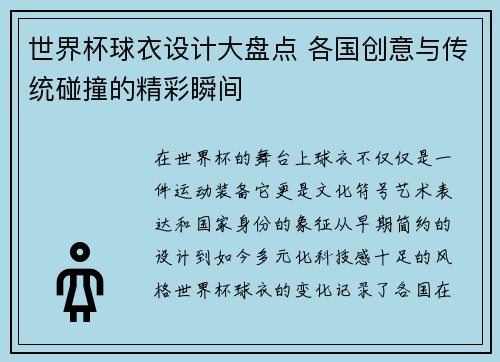 世界杯球衣设计大盘点 各国创意与传统碰撞的精彩瞬间

在世界杯的舞台上球衣不仅仅是一件运动装备它更是文化符号艺术表达和国家身份的象征从早期简约的设计到如今多元化科技感十足的风格世界杯球衣的变化记录了各国在